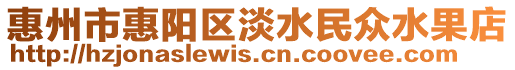 惠州市惠阳区淡水民众水果店
http://hzjonaslewis.cn.coovee.com